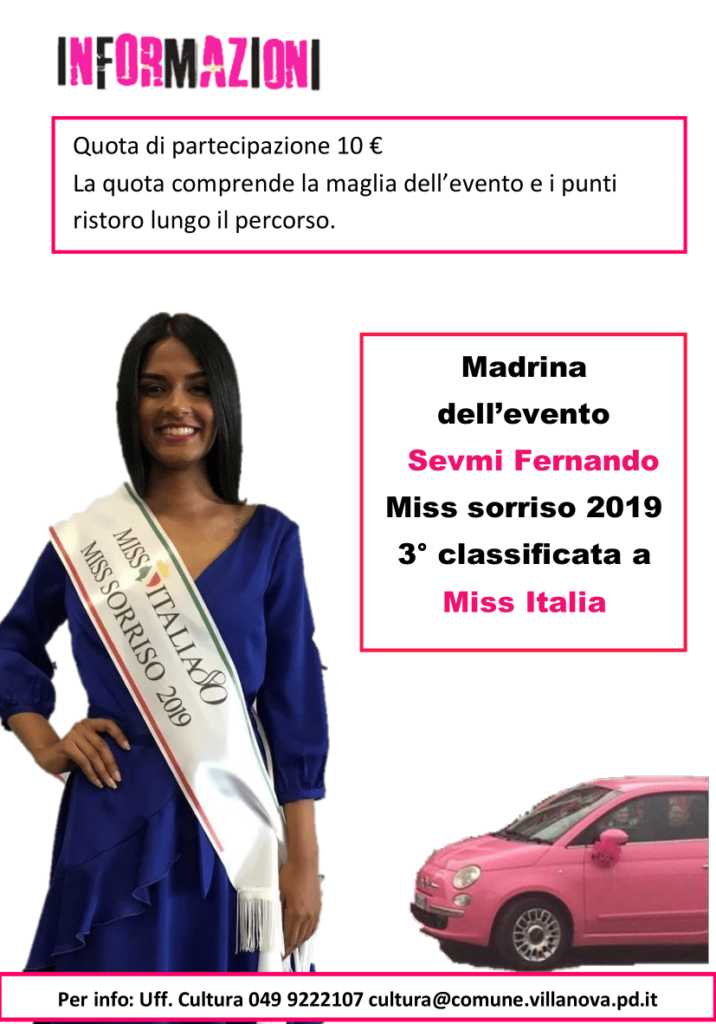 INFORMAZIONI

Quota di partecipazione 10 €
La quota comprende la maglia dell'evento e i punti ristoro lungo il percorso.

MISS ITALIA 80
MISS SORRISO 2019

Madrina dell'evento
Sevmi Fernando
Miss sorriso 2019
3° classificata a
Miss Italia

Per info: Uff. Cultura 049 9222107 cultura@comune.villanova.pd.it